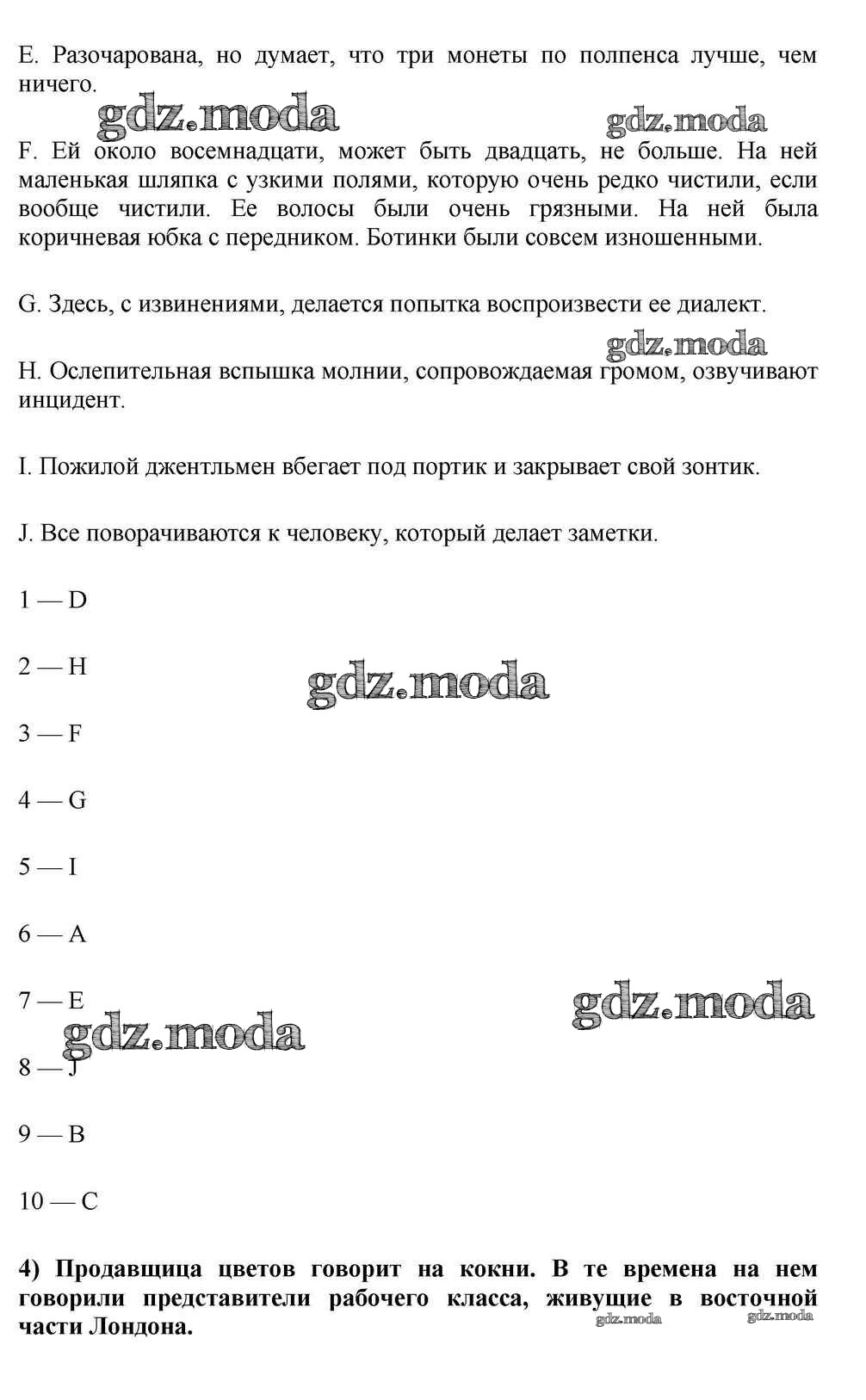 E. Разочарована, но думает, что три монеты по полпенса лучше, чем ничего.

gdz.moda gdz.moda

F. Ей около восемнадцати, может быть двадцать, не больше. На ней маленькая шляпка с узкими полями, которую очень редко чистили, если вообще чистили. Ее волосы были очень грязными. На ней была коричневая юбка с передником. Ботинки были совсем изношенными.

G. Здесь, с извинениями, делается попытка воспроизвести ее диалект.

gdz.moda

H. Ослепительная вспышка молнии, сопровождаемая громом, озвучивают инцидент.

I. Пожилой джентльмен вбегает под портик и закрывает свой зонтик.

J. Все поворачиваются к человеку, который делает заметки.

1 — D

2 — H

gdz.moda

3 — F

4 — G

5 — I

6 — A

7 — E

gdz.moda

gdz.moda

8 — J

9 — B

10 — C

4) Продавщица цветов говорит на кокни. В те времена на нем говорили представители рабочего класса, живущие в восточной части Лондона.

gdz.moda gdz.moda